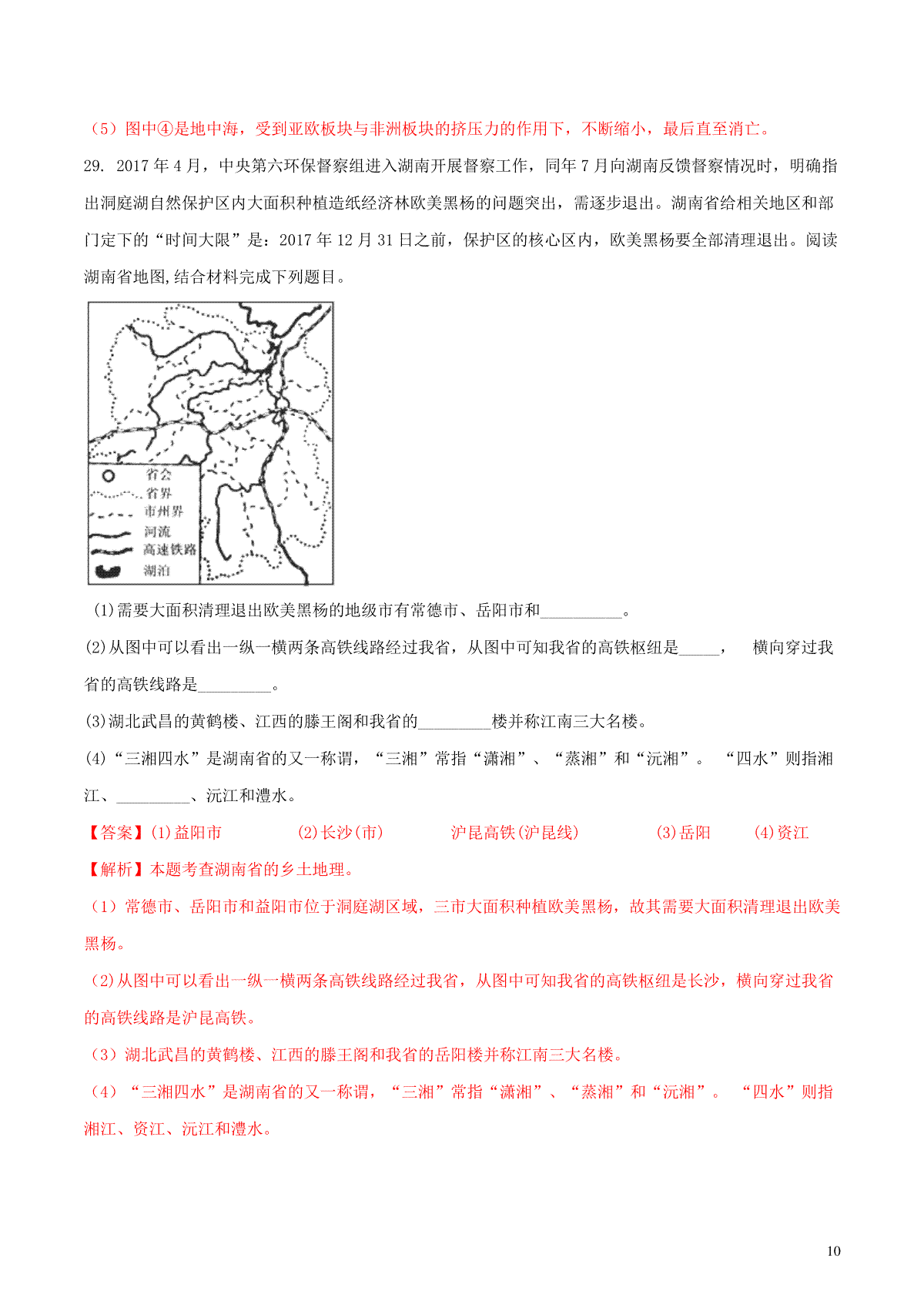 （5）图中④是地中海，受到亚欧板块与非洲板块的挤压力的作用下，不断缩小，最后直至消亡。

29. 2017 年 4 月，中央第六环保督察组进入湖南开展督察工作，同年 7 月向湖南反馈督察情况时，明确指出洞庭湖自然保护区内大面积种植造纸经济林欧美黑杨的问题突出，需逐步退出。湖南省给相关地区和部门定下的“时间大限”是：2017 年 12 月 31 日之前，保护区的核心区内，欧美黑杨要全部清理退出。阅读湖南省地图,结合材料完成下列题目。

省会
省界
市州界
河流
高速铁路
湖泊

(1)需要大面积清理退出欧美黑杨的地级市有常德市、岳阳市和__________。

(2)从图中可以看出一纵一横两条高铁线路经过我省，从图中可知我省的高铁枢纽是_____， 横向穿过我省的高铁线路是_________。

(3)湖北武昌的黄鹤楼、江西的滕王阁和我省的_________楼并称江南三大名楼。

(4)“三湘四水”是湖南省的又一称谓，“三湘”常指“潇湘”、“蒸湘”和“沅湘”。 “四水”则指湘江、_________、沅江和澧水。

【答案】(1)益阳市 (2)长沙(市) 沪昆高铁(沪昆线) (3)岳阳 (4)资江

【解析】本题考查湖南省的乡土地理。

（1）常德市、岳阳市和益阳市位于洞庭湖区域，三市大面积种植欧美黑杨，故其需要大面积清理退出欧美黑杨。

(2)从图中可以看出一纵一横两条高铁线路经过我省，从图中可知我省的高铁枢纽是长沙，横向穿过我省的高铁线路是沪昆高铁。

（3）湖北武昌的黄鹤楼、江西的滕王阁和我省的岳阳楼并称江南三大名楼。

（4）“三湘四水”是湖南省的又一称谓，“三湘”常指“潇湘”、“蒸湘”和“沅湘”。 “四水”则指湘江、资江、沅江和澧水。

10